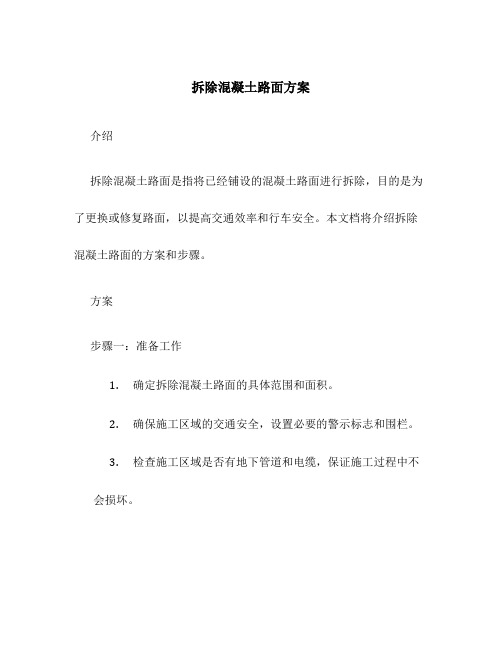 拆除混凝土路面方案

介绍

拆除混凝土路面是指将已经铺设的混凝土路面进行拆除，目的是为了更换或修复路面，以提高交通效率和行车安全。本文档将介绍拆除混凝土路面的方案和步骤。

方案

步骤一：准备工作

1. 确定拆除混凝土路面的具体范围和面积。

2. 确保施工区域的交通安全，设置必要的警示标志和围栏。

3. 检查施工区域是否有地下管道和电缆，保证施工过程中不会损坏。